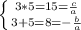 $\begin{cases} 3*5=15=\frac{c}{a} \\ 3+5=8=-\frac{b}{a} \end{cases}$